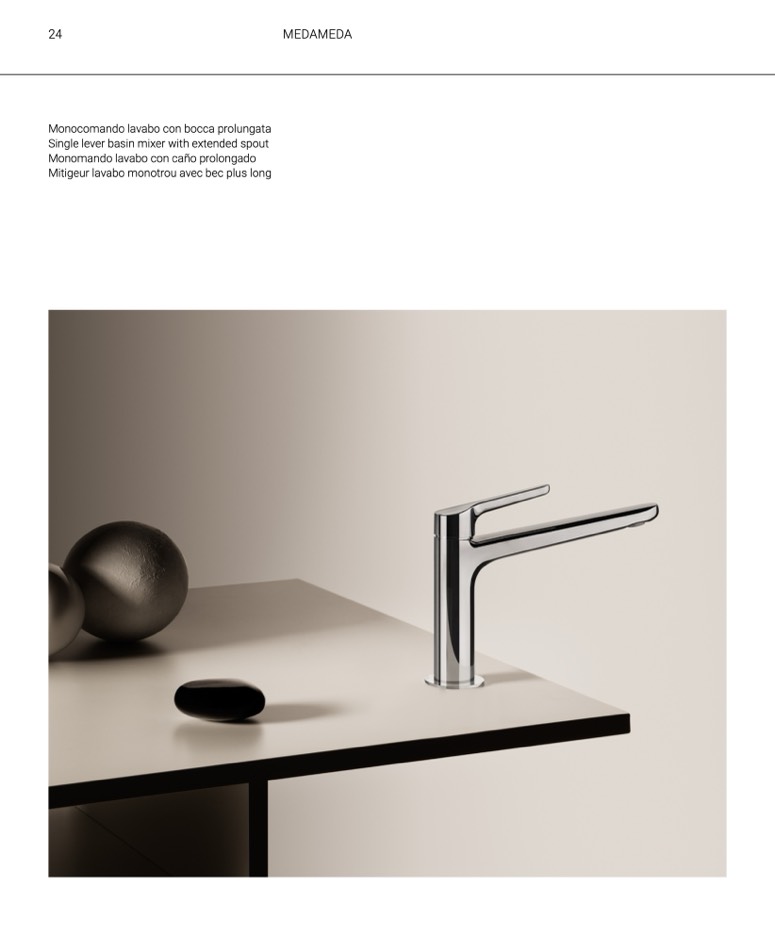 24 MEDAMEDA

Monocomando lavabo con bocca prolungata
Single lever basin mixer with extended spout
Monomando lavabo con caño prolongado
Mitigeur lavabo monotrou avec bec plus long